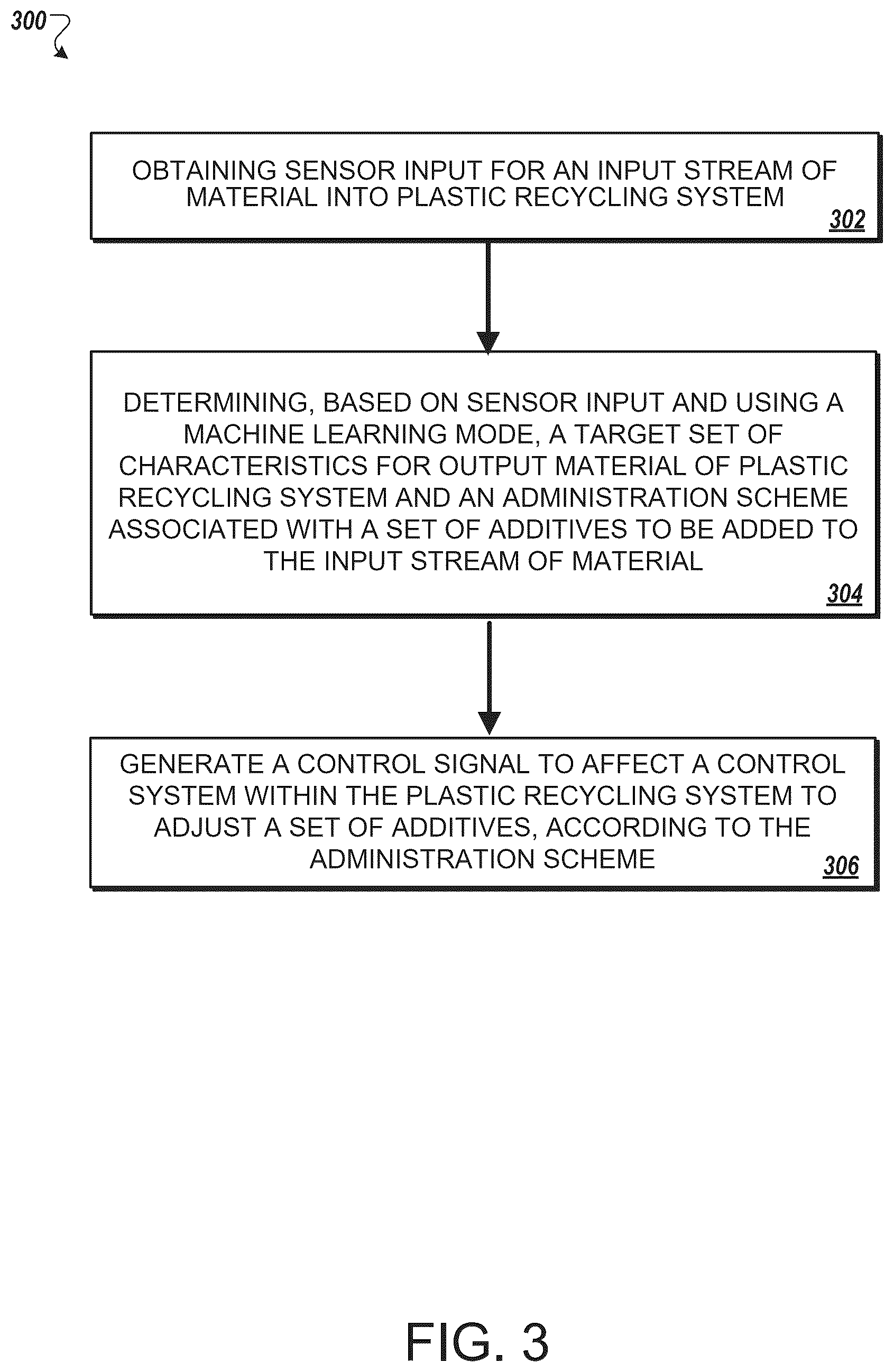 300

OBTAINING SENSOR INPUT FOR AN INPUT STREAM OF MATERIAL INTO PLASTIC RECYCLING SYSTEM

302

DETERMINING, BASED ON SENSOR INPUT AND USING A MACHINE LEARNING MODE, A TARGET SET OF CHARACTERISTICS FOR OUTPUT MATERIAL OF PLASTIC RECYCLING SYSTEM AND AN ADMINISTRATION SCHEME ASSOCIATED WITH A SET OF ADDITIVES TO BE ADDED TO THE INPUT STREAM OF MATERIAL

304

GENERATE A CONTROL SIGNAL TO AFFECT A CONTROL SYSTEM WITHIN THE PLASTIC RECYCLING SYSTEM TO ADJUST A SET OF ADDITIVES, ACCORDING TO THE ADMINISTRATION SCHEME

306

FIG. 3